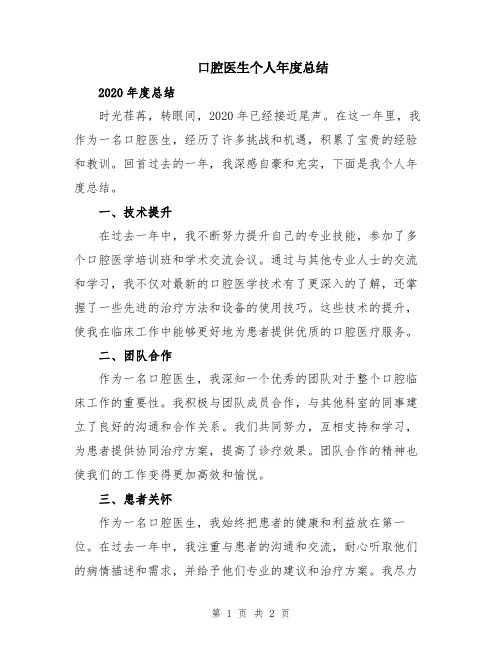 口腔医生个人年度总结

2020年度总结

时光荏苒，转眼间，2020年已经接近尾声。在这一年里，我作为一名口腔医生，经历了许多挑战和机遇，积累了宝贵的经验和教训。回首过去的一年，我深感自豪和充实，下面是我个人年度总结。

一、技术提升

在过去一年中，我不断努力提升自己的专业技能，参加了多个口腔医学培训班和学术交流会议。通过与其他专业人士的交流和学习，我不仅对最新的口腔医学技术有了更深入的了解，还掌握了一些先进的治疗方法和设备的使用技巧。这些技术的提升，使我在临床工作中能够更好地为患者提供优质的口腔医疗服务。

二、团队合作

作为一名口腔医生，我深知一个优秀的团队对于整个口腔临床工作的重要性。我积极与团队成员合作，与其他科室的同事建立了良好的沟通和合作关系。我们共同努力，互相支持和学习，为患者提供协同治疗方案，提高了诊疗效果。团队合作的精神也使我们的工作变得更加高效和愉悦。

三、患者关怀

作为一名口腔医生，我始终把患者的健康和利益放在第一位。在过去一年中，我注重与患者的沟通和交流，耐心听取他们的病情描述和需求，并给予他们专业的建议和治疗方案。我尽力

第 1 页 共 2 页